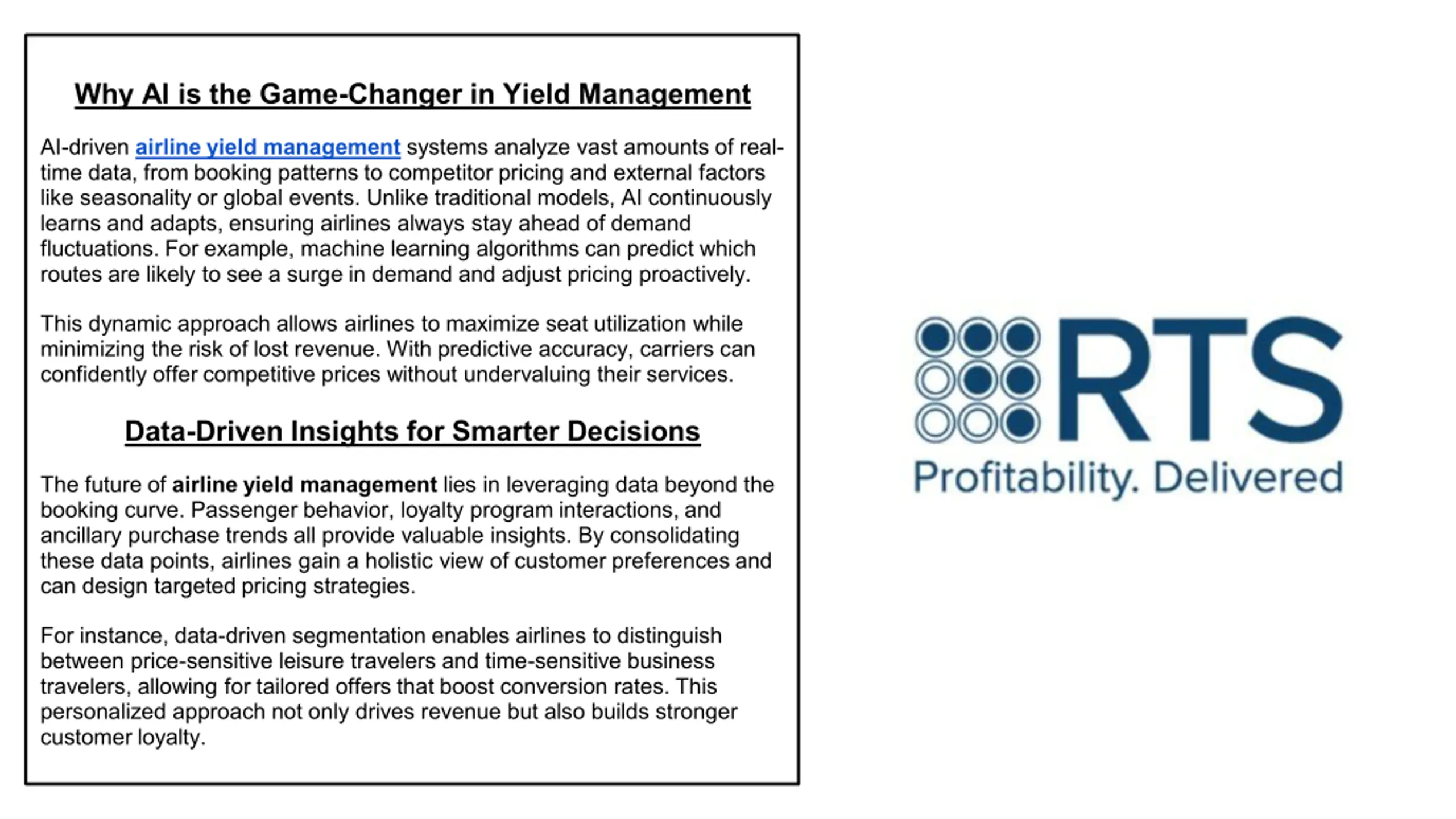 Why AI is the Game-Changer in Yield Management

AI-driven airline yield management systems analyze vast amounts of real-time data, from booking patterns to competitor pricing and external factors like seasonality or global events. Unlike traditional models, AI continuously learns and adapts, ensuring airlines always stay ahead of demand fluctuations. For example, machine learning algorithms can predict which routes are likely to see a surge in demand and adjust pricing proactively.

This dynamic approach allows airlines to maximize seat utilization while minimizing the risk of lost revenue. With predictive accuracy, carriers can confidently offer competitive prices without undervaluing their services.

Data-Driven Insights for Smarter Decisions

The future of airline yield management lies in leveraging data beyond the booking curve. Passenger behavior, loyalty program interactions, and ancillary purchase trends all provide valuable insights. By consolidating these data points, airlines gain a holistic view of customer preferences and can design targeted pricing strategies.

For instance, data-driven segmentation enables airlines to distinguish between price-sensitive leisure travelers and time-sensitive business travelers, allowing for tailored offers that boost conversion rates. This personalized approach not only drives revenue but also builds stronger customer loyalty.

RTS
Profitability. Delivered